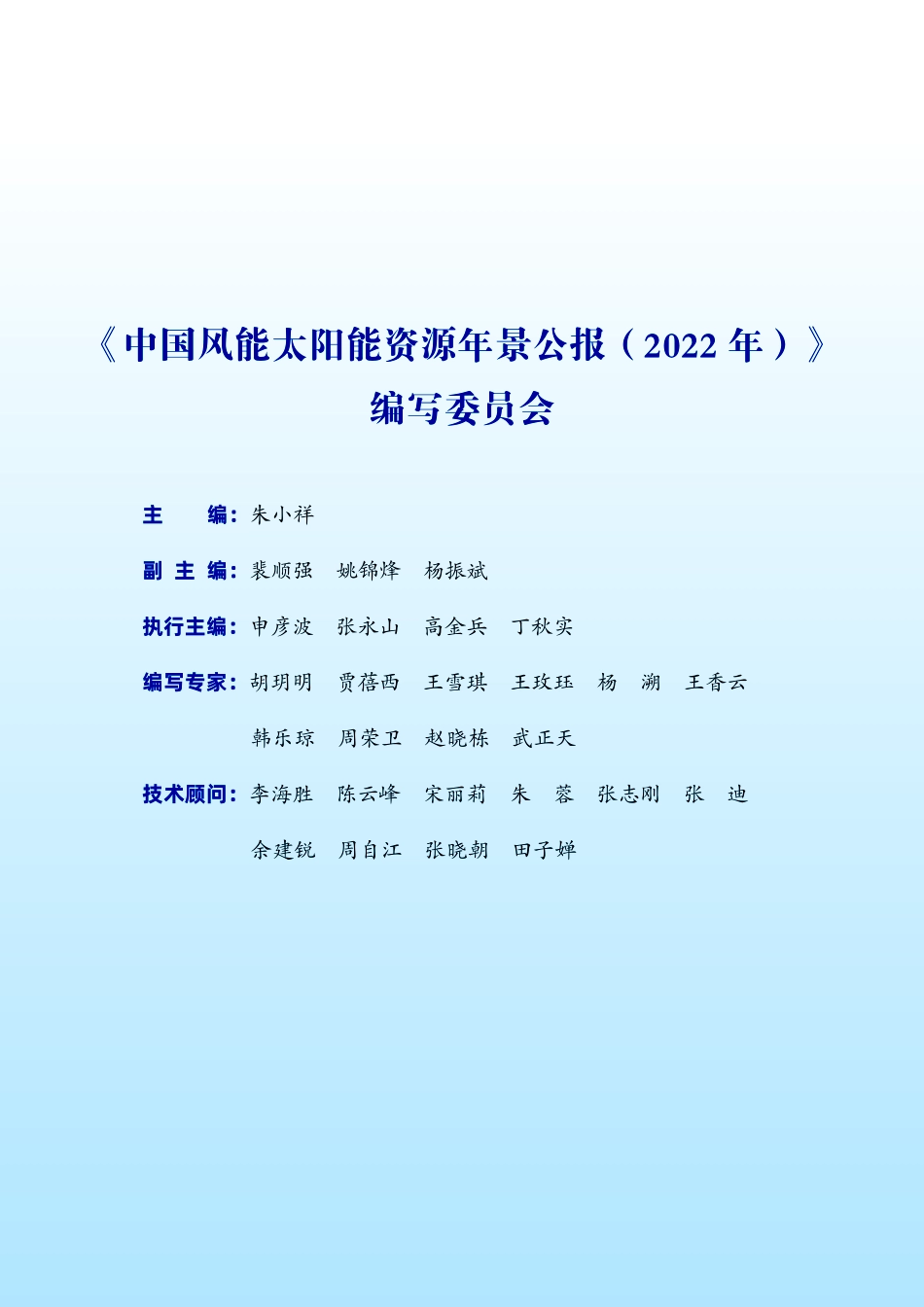 《中国风能太阳能资源年景公报（2022 年）》
编写委员会

主　　编：朱小祥

副 主 编：裴顺强　姚锦烽　杨振斌

执行主编：申彦波　张永山　高金兵　丁秋实

编写专家：胡玥明　贾蓓西　王雪琪　王玫珏　杨　溯　王香云
韩乐琼　周荣卫　赵晓栋　武正天

技术顾问：李海胜　陈云峰　宋丽莉　朱　蓉　张志刚　张　迪
余建锐　周自江　张晓朝　田子婵